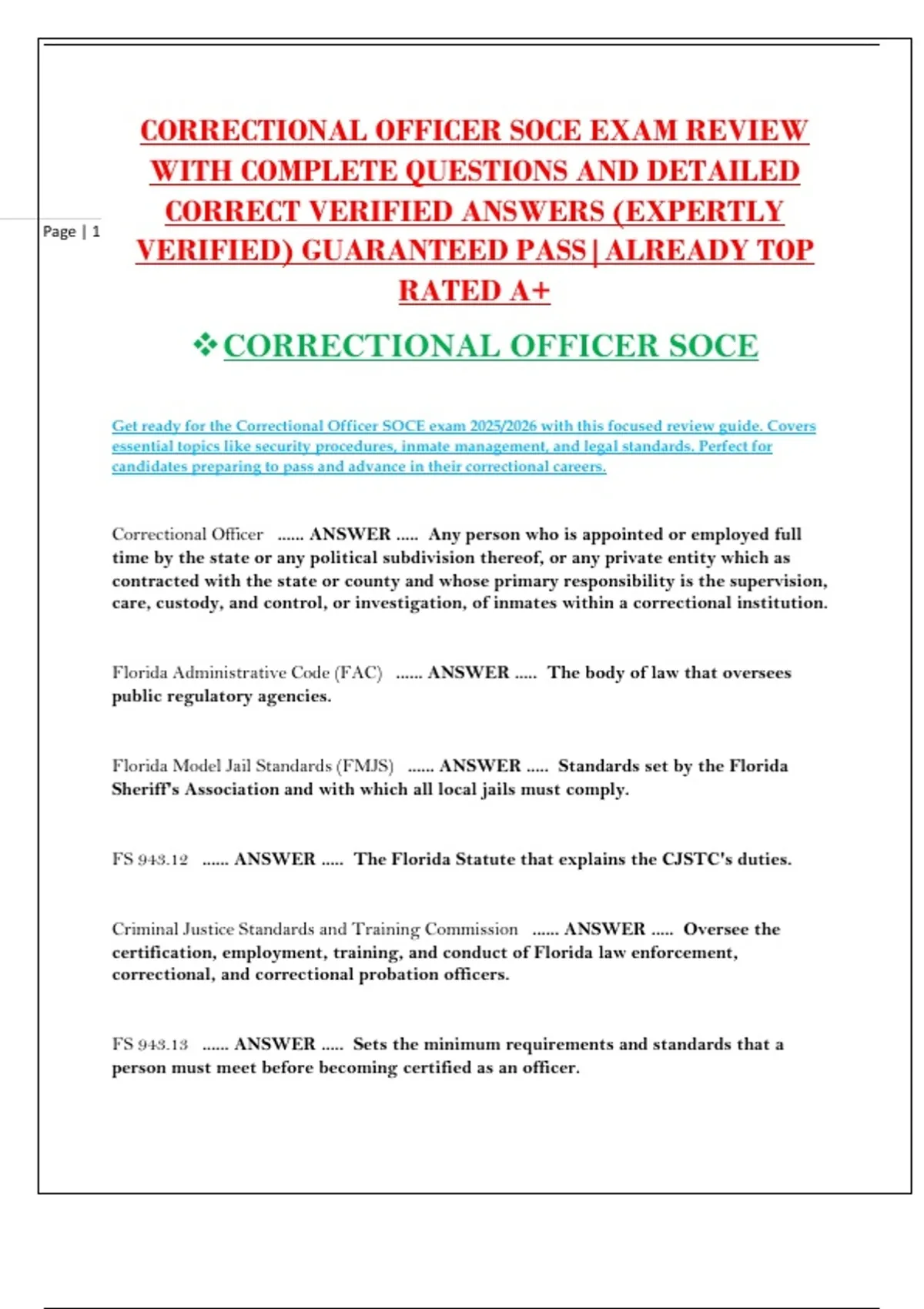 Page | 1

CORRECTIONAL OFFICER SOCE EXAM REVIEW WITH COMPLETE QUESTIONS AND DETAILED CORRECT VERIFIED ANSWERS (EXPERTLY VERIFIED) GUARANTEED PASS | ALREADY TOP RATED A+

❖ CORRECTIONAL OFFICER SOCE

Get ready for the Correctional Officer SOCE exam 2025/2026 with this focused review guide. Covers essential topics like security procedures, inmate management, and legal standards. Perfect for candidates preparing to pass and advance in their correctional careers.

Correctional Officer ...... ANSWER ..... Any person who is appointed or employed full time by the state or any political subdivision thereof, or any private entity which as contracted with the state or county and whose primary responsibility is the supervision, care, custody, and control, or investigation, of inmates within a correctional institution.

Florida Administrative Code (FAC) ...... ANSWER ..... The body of law that oversees public regulatory agencies.

Florida Model Jail Standards (FMJS) ...... ANSWER ..... Standards set by the Florida Sheriff's Association and with which all local jails must comply.

FS 943.12 ...... ANSWER ..... The Florida Statute that explains the CJSTC's duties.

Criminal Justice Standards and Training Commission ...... ANSWER ..... Oversee the certification, employment, training, and conduct of Florida law enforcement, correctional, and correctional probation officers.

FS 943.13 ...... ANSWER ..... Sets the minimum requirements and standards that a person must meet before becoming certified as an officer.